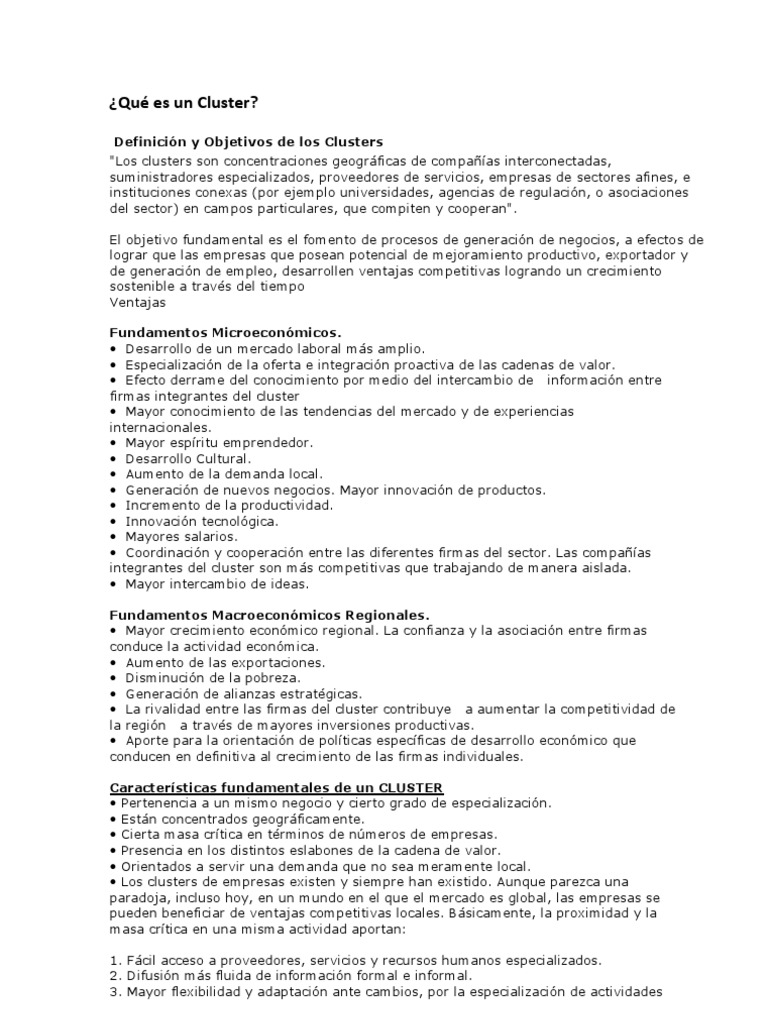 ¿Qué es un Cluster?

Definición y Objetivos de los Clusters
"Los clusters son concentraciones geográficas de compañías interconectadas, suministradores especializados, proveedores de servicios, empresas de sectores afines, e instituciones conexas (por ejemplo universidades, agencias de regulación, o asociaciones del sector) en campos particulares, que compiten y cooperan".

El objetivo fundamental es el fomento de procesos de generación de negocios, a efectos de lograr que las empresas que posean potencial de mejoramiento productivo, exportador y de generación de empleo, desarrollen ventajas competitivas logrando un crecimiento sostenible a través del tiempo
Ventajas

Fundamentos Microeconómicos.
• Desarrollo de un mercado laboral más amplio.
• Especialización de la oferta e integración proactiva de las cadenas de valor.
• Efecto derrame del conocimiento por medio del intercambio de información entre firmas integrantes del cluster
• Mayor conocimiento de las tendencias del mercado y de experiencias internacionales.
• Mayor espíritu emprendedor.
• Desarrollo Cultural.
• Aumento de la demanda local.
• Generación de nuevos negocios. Mayor innovación de productos.
• Incremento de la productividad.
• Innovación tecnológica.
• Mayores salarios.
• Coordinación y cooperación entre las diferentes firmas del sector. Las compañías integrantes del cluster son más competitivas que trabajando de manera aislada.
• Mayor intercambio de ideas.

Fundamentos Macroeconómicos Regionales.
• Mayor crecimiento económico regional. La confianza y la asociación entre firmas conduce la actividad económica.
• Aumento de las exportaciones.
• Disminución de la pobreza.
• Generación de alianzas estratégicas.
• La rivalidad entre las firmas del cluster contribuye a aumentar la competitividad de la región a través de mayores inversiones productivas.
• Aporte para la orientación de políticas específicas de desarrollo económico que conducen en definitiva al crecimiento de las firmas individuales.

Características fundamentales de un CLUSTER
• Pertenencia a un mismo negocio y cierto grado de especialización.
• Están concentrados geográficamente.
• Cierta masa crítica en términos de números de empresas.
• Presencia en los distintos eslabones de la cadena de valor.
• Orientados a servir una demanda que no sea meramente local.
• Los clusters de empresas existen y siempre han existido. Aunque parezca una paradoja, incluso hoy, en un mundo en el que el mercado es global, las empresas se pueden beneficiar de ventajas competitivas locales. Básicamente, la proximidad y la masa crítica en una misma actividad aportan:

1. Fácil acceso a proveedores, servicios y recursos humanos especializados.
2. Difusión más fluida de información formal e informal.
3. Mayor flexibilidad y adaptación ante cambios, por la especialización de actividades